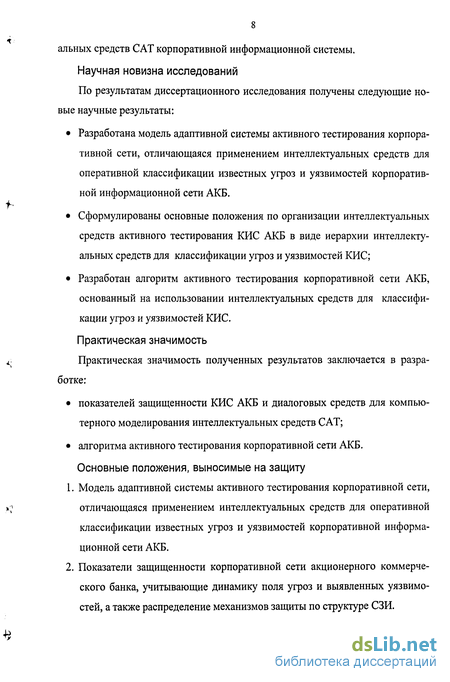 8

альных средств САТ корпоративной информационной системы.

Научная новизна исследований

По результатам диссертационного исследования получены следующие новые научные результаты:

• Разработана модель адаптивной системы активного тестирования корпоративной сети, отличающаяся применением интеллектуальных средств для оперативной классификации известных угроз и уязвимостей корпоративной информационной сети АКБ.

• Сформулированы основные положения по организации интеллектуальных средств активного тестирования КИС АКБ в виде иерархии интеллектуальных средств для классификации угроз и уязвимостей КИС;

• Разработан алгоритм активного тестирования корпоративной сети АКБ, основанный на использовании интеллектуальных средств для классификации угроз и уязвимостей КИС.

Практическая значимость

Практическая значимость полученных результатов заключается в разработке:

• показателей защищенности КИС АКБ и диалоговых средств для компьютерного моделирования интеллектуальных средств САТ;

• алгоритма активного тестирования корпоративной сети АКБ.

Основные положения, выносимые на защиту

1. Модель адаптивной системы активного тестирования корпоративной сети, отличающаяся применением интеллектуальных средств для оперативной классификации известных угроз и уязвимостей корпоративной информационной сети АКБ.

2. Показатели защищенности корпоративной сети акционерного коммерческого банка, учитывающие динамику поля угроз и выявленных уязвимостей, а также распределение механизмов защиты по структуре СЗИ.

dsLib.net
библиотека диссертаций